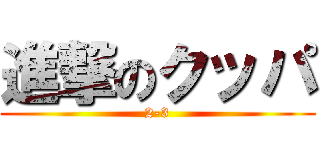 進撃のクッパ

2-3